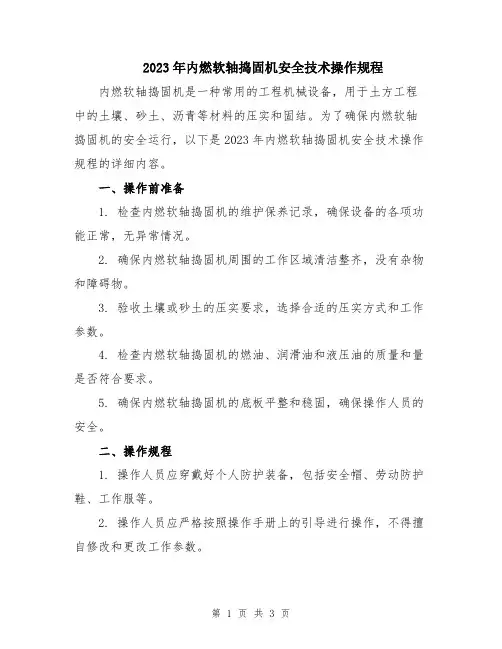 2023年内燃软轴捣固机安全技术操作规程

内燃软轴捣固机是一种常用的工程机械设备，用于土方工程中的土壤、砂土、沥青等材料的压实和固结。为了确保内燃软轴捣固机的安全运行，以下是2023年内燃软轴捣固机安全技术操作规程的详细内容。

一、操作前准备

1. 检查内燃软轴捣固机的维护保养记录，确保设备的各项功能正常，无异常情况。

2. 确保内燃软轴捣固机周围的工作区域清洁整齐，没有杂物和障碍物。

3. 验收土壤或砂土的压实要求，选择合适的压实方式和工作参数。

4. 检查内燃软轴捣固机的燃油、润滑油和液压油的质量和量是否符合要求。

5. 确保内燃软轴捣固机的底板平整和稳固，确保操作人员的安全。

二、操作规程

1. 操作人员应穿戴好个人防护装备，包括安全帽、劳动防护鞋、工作服等。

2. 操作人员应严格按照操作手册上的引导进行操作，不得擅自修改和更改工作参数。

第 1 页 共 3 页